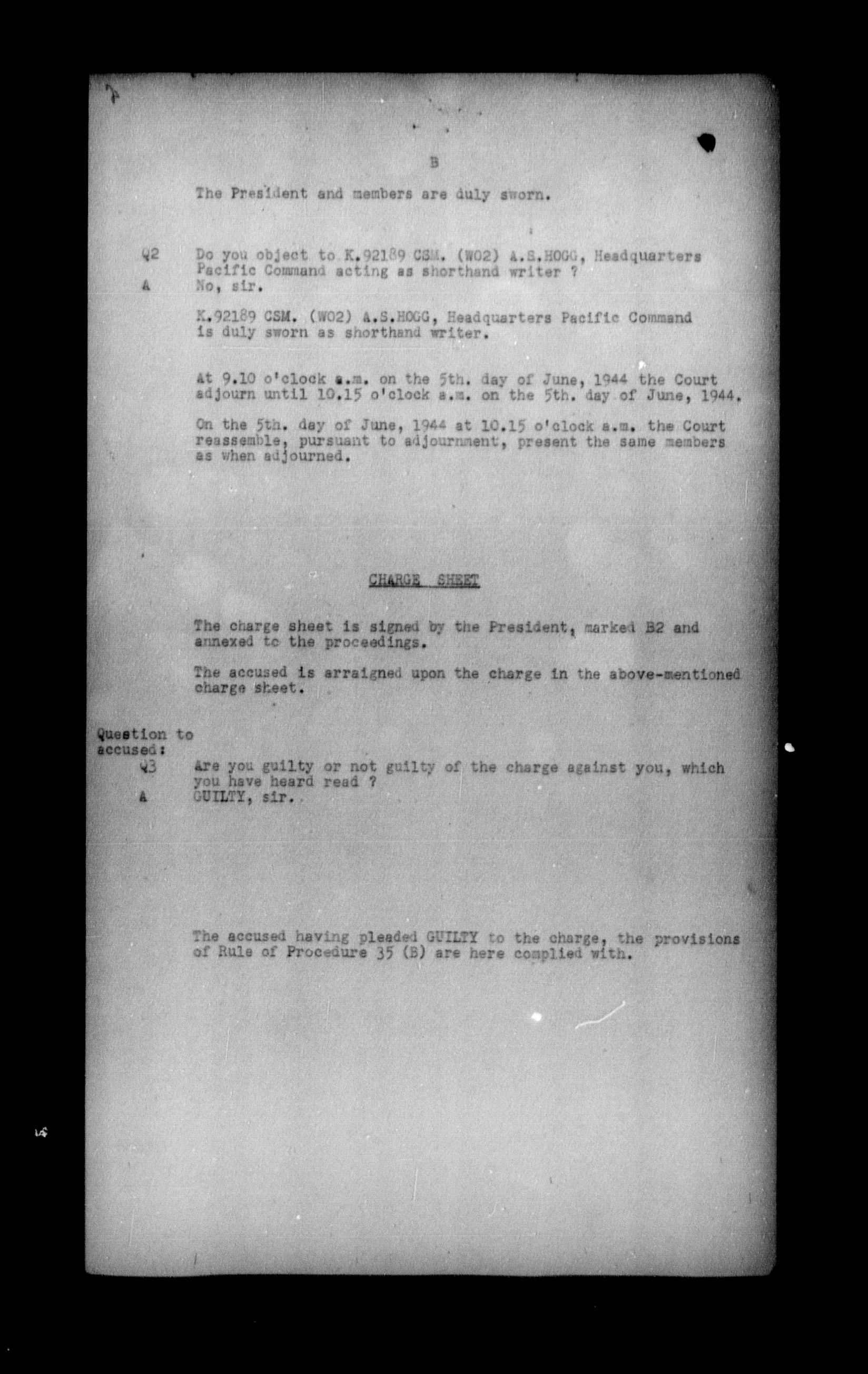 B

The President and members are duly sworn.

Q2 Do you object to K.92189 CSM. (WO2) A.S.HOGG, Headquarters Pacific Command acting as shorthand writer ?
A No, sir.

K.92189 CSM. (WO2) A.S.HOGG, Headquarters Pacific Command is duly sworn as shorthand writer.

At 9.10 o'clock a.m. on the 5th. day of June, 1944 the Court adjourn until 10.15 o'clock a.m. on the 5th. day of June, 1944.

On the 5th. day of June, 1944 at 10.15 o'clock a.m. the Court reassemble, pursuant to adjournment, present the same members as when adjourned.

CHARGE SHEET

The charge sheet is signed by the President, marked B2 and annexed to the proceedings.

The accused is arraigned upon the charge in the above-mentioned charge sheet.

Question to accused:
Q3 Are you guilty or not guilty of the charge against you, which you have heard read ?
A GUILTY, sir.

The accused having pleaded GUILTY to the charge, the provisions of Rule of Procedure 35 (B) are here complied with.